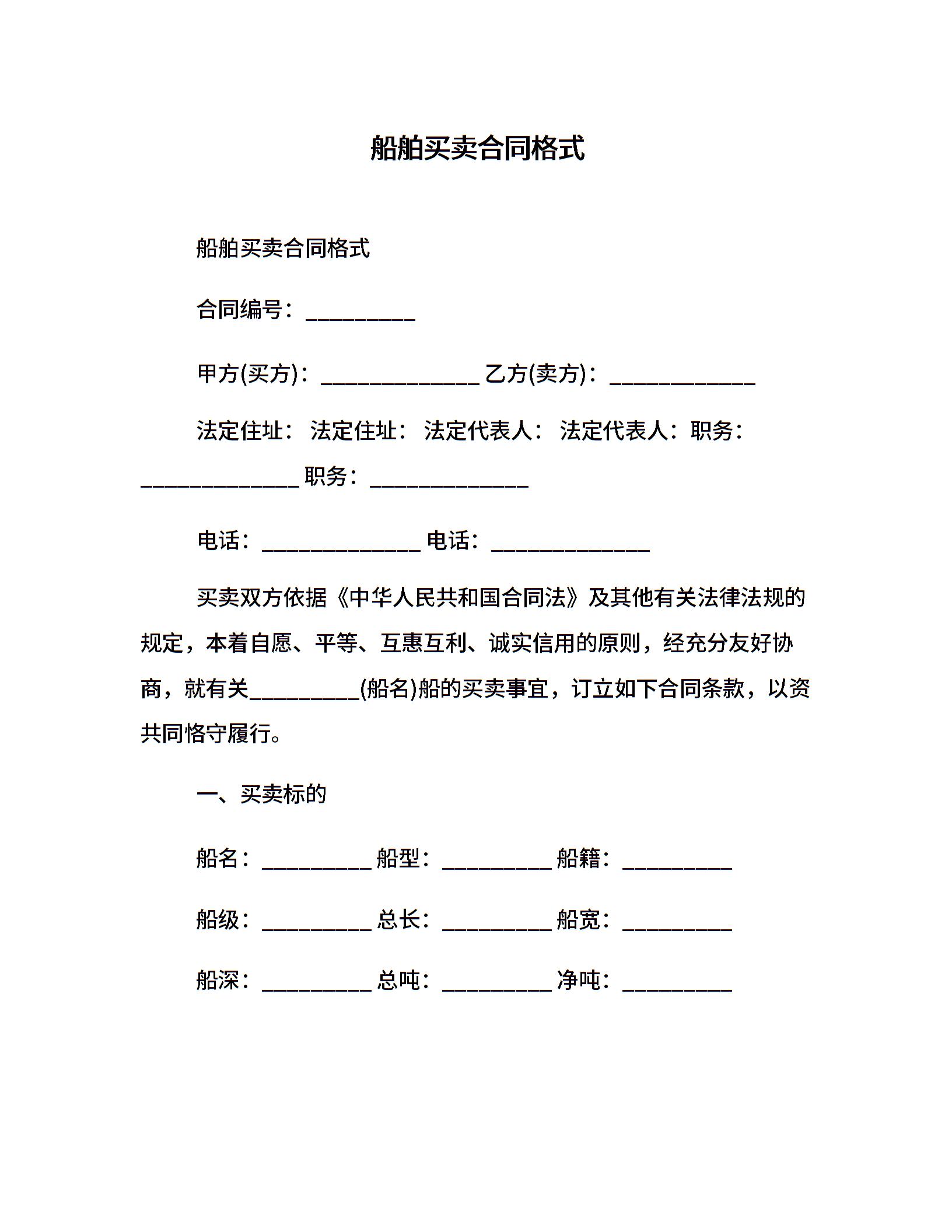 船舶买卖合同格式

船舶买卖合同格式

合同编号：__________

甲方(买方)：______________ 乙方(卖方)：_____________

法定住址： 法定住址： 法定代表人： 法定代表人：职务：______________ 职务：______________

电话：______________ 电话：______________

买卖双方依据《中华人民共和国合同法》及其他有关法律法规的规定，本着自愿、平等、互惠互利、诚实信用的原则，经充分友好协商，就有关__________(船名)船的买卖事宜，订立如下合同条款，以资共同恪守履行。

一、买卖标的

船名：__________ 船型：__________ 船籍：__________

船级：__________ 总长：__________ 船宽：__________

船深：__________ 总吨：__________ 净吨：__________